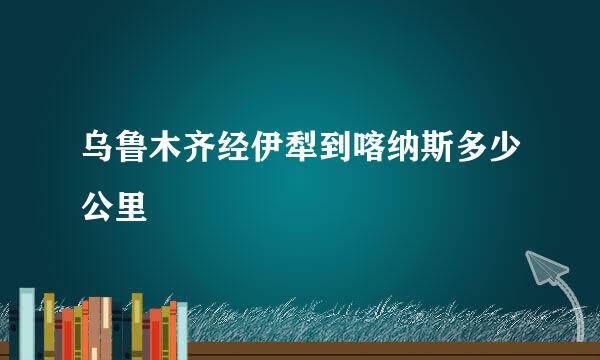 乌鲁木齐经伊犁到喀纳斯多少公里